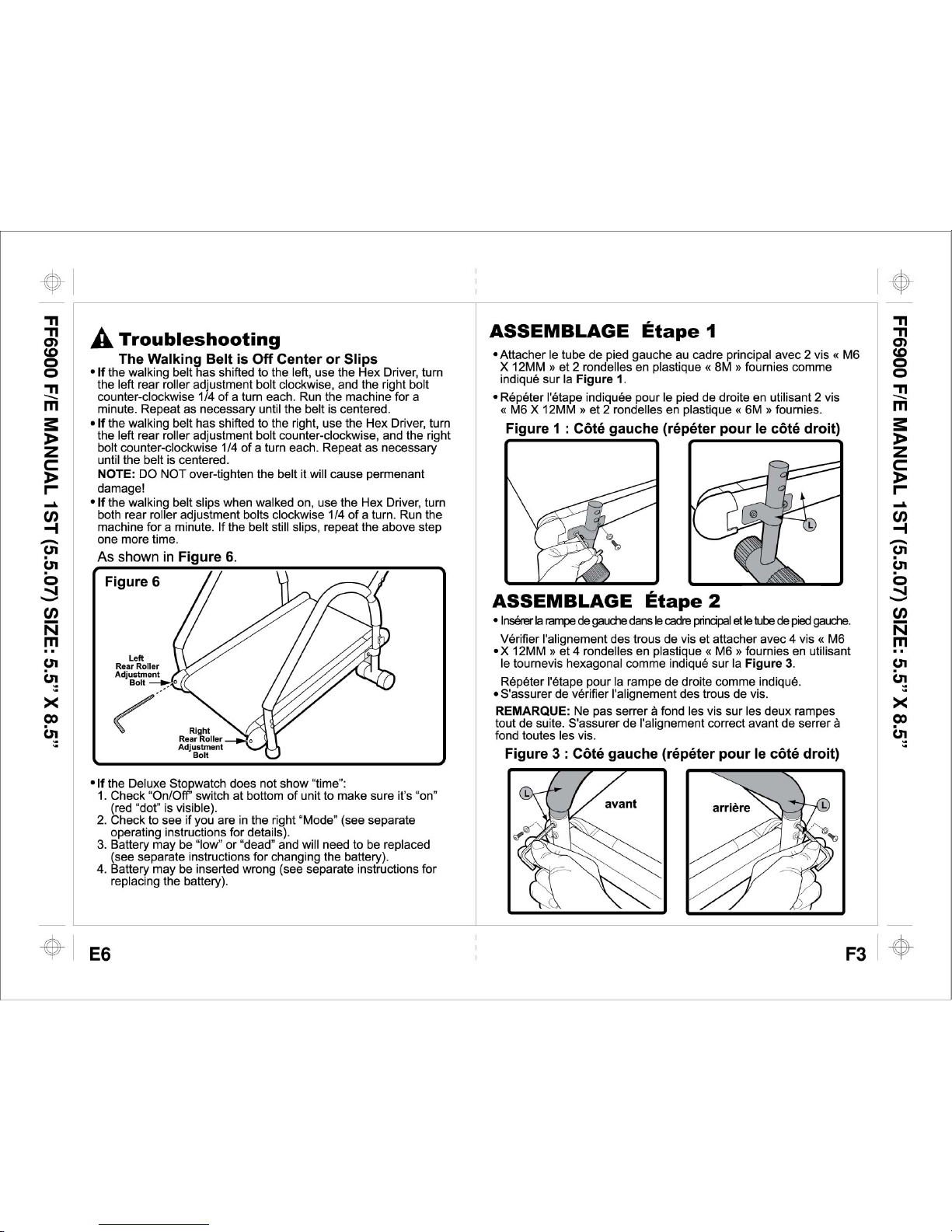 FF6900 F/E MANUAL 1ST (5.5.07) SIZE: 5.5" X 8.5"

Troubleshooting

The Walking Belt is Off Center or Slips

• If the walking belt has shifted to the left, use the Hex Driver, turn the left rear roller adjustment bolt clockwise, and the right bolt counter-clockwise 1/4 of a turn each. Run the machine for a minute. Repeat as necessary until the belt is centered.

• If the walking belt has shifted to the right, use the Hex Driver, turn the left rear roller adjustment bolt counter-clockwise, and the right bolt counter-clockwise 1/4 of a turn each. Repeat as necessary until the belt is centered.

NOTE: DO NOT over-tighten the belt it will cause permenant damage!

• If the walking belt slips when walked on, use the Hex Driver, turn both rear roller adjustment bolts clockwise 1/4 of a turn. Run the machine for a minute. If the belt still slips, repeat the above step one more time.

As shown in Figure 6.

Figure 6

Left Rear Roller Adjustment Bolt

Right Rear Roller Adjustment Bolt

• If the Deluxe Stopwatch does not show "time":
1. Check "On/Off" switch at bottom of unit to make sure it's "on" (red "dot" is visible).
2. Check to see if you are in the right "Mode" (see separate operating instructions for details).
3. Battery may be "low" or "dead" and will need to be replaced (see separate instructions for changing the battery).
4. Battery may be inserted wrong (see separate instructions for replacing the battery).

E6

ASSEMBLAGE Étape 1

• Attacher le tube de pied gauche au cadre principal avec 2 vis « M6 X 12MM » et 2 rondelles en plastique « 8M » fournies comme indiqué sur la Figure 1.

• Répéter l'étape indiquée pour le pied de droite en utilisant 2 vis « M6 X 12MM » et 2 rondelles en plastique « 6M » fournies.

Figure 1 : Côté gauche (répéter pour le côté droit)

L

ASSEMBLAGE Étape 2

• Insérer la rampe de gauche dans le cadre principal et le tube de pied gauche.

Vérifier l'alignement des trous de vis et attacher avec 4 vis « M6
• X 12MM » et 4 rondelles en plastique « M6 » fournies en utilisant le tournevis hexagonal comme indiqué sur la Figure 3.

Répéter l'étape pour la rampe de droite comme indiqué.
• S'assurer de vérifier l'alignement des trous de vis.

REMARQUE: Ne pas serrer à fond les vis sur les deux rampes tout de suite. S'assurer de l'alignement correct avant de serrer à fond toutes les vis.

Figure 3 : Côté gauche (répéter pour le côté droit)

L avant

arrière L

F3

FF6900 F/E MANUAL 1ST (5.5.07) SIZE: 5.5" X 8.5"